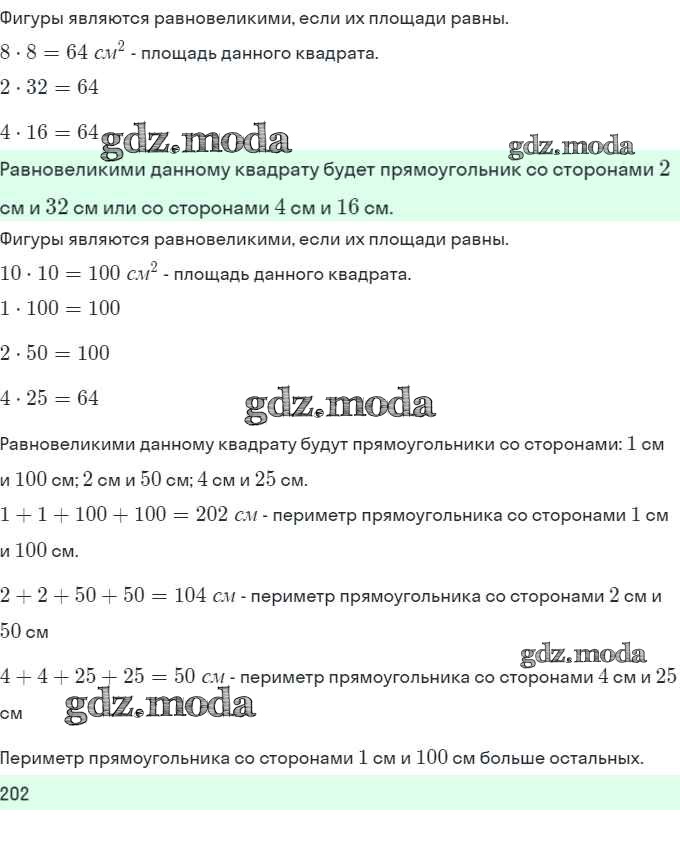 Фигуры являются равновеликими, если их площади равны.

$8 \cdot 8 = 64$ $см^2$ - площадь данного квадрата.

$2 \cdot 32 = 64$

$4 \cdot 16 = 64$ gdz.moda gdz.moda

Равновеликими данному квадрату будет прямоугольник со сторонами $2$ см и $32$ см или со сторонами $4$ см и $16$ см.

Фигуры являются равновеликими, если их площади равны.

$10 \cdot 10 = 100$ $см^2$ - площадь данного квадрата.

$1 \cdot 100 = 100$

$2 \cdot 50 = 100$

$4 \cdot 25 = 64$ gdz.moda

Равновеликими данному квадрату будут прямоугольники со сторонами: $1$ см и $100$ см; $2$ см и $50$ см; $4$ см и $25$ см.

$1 + 1 + 100 + 100 = 202$ $см$ - периметр прямоугольника со сторонами $1$ см и $100$ см.

$2 + 2 + 50 + 50 = 104$ $см$ - периметр прямоугольника со сторонами $2$ см и $50$ см

gdz.moda

$4 + 4 + 25 + 25 = 50$ $см$ - периметр прямоугольника со сторонами $4$ см и $25$ см gdz.moda

Периметр прямоугольника со сторонами $1$ см и $100$ см больше остальных.

202